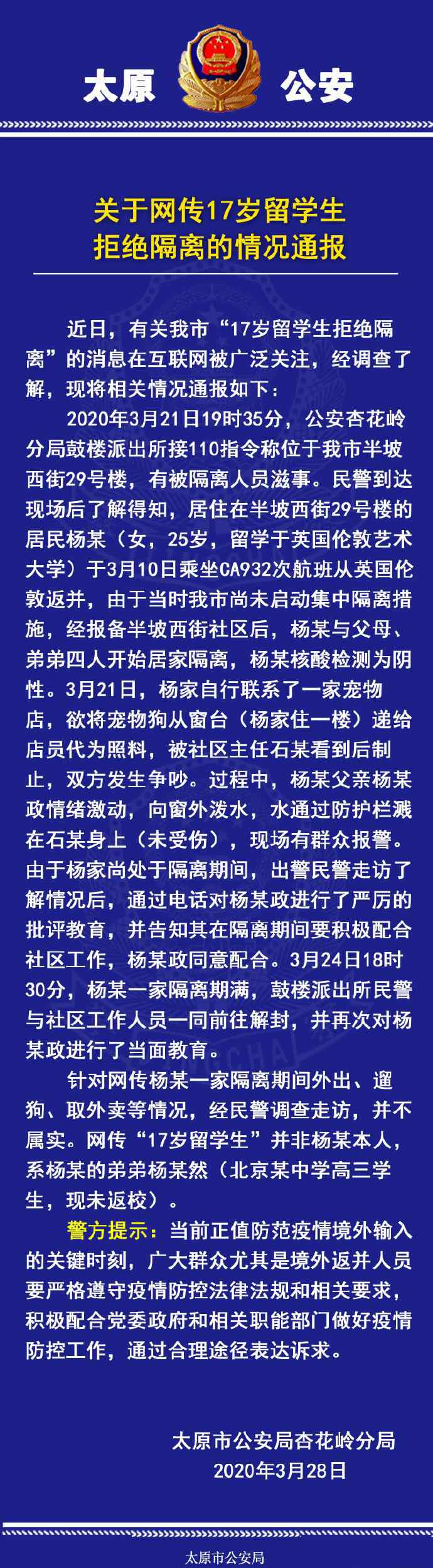 太原 公安

关于网传17岁留学生
拒绝隔离的情况通报

近日，有关我市“17岁留学生拒绝隔离”的消息在互联网被广泛关注，经调查了解，现将相关情况通报如下：

2020年3月21日19时35分，公安杏花岭分局鼓楼派出所接110指令称位于我市半坡西街29号楼，有被隔离人员滋事。民警到达现场后了解得知，居住在半坡西街29号楼的居民杨某（女，25岁，留学于英国伦敦艺术大学）于3月10日乘坐CA932次航班从英国伦敦返并，由于当时我市尚未启动集中隔离措施，经报备半坡西街社区后，杨某与父母、弟弟四人开始居家隔离，杨某核酸检测为阴性。3月21日，杨家自行联系了一家宠物店，欲将宠物狗从窗台（杨家住一楼）递给店员代为照料，被社区主任石某看到后制止，双方发生争吵。过程中，杨某父亲杨某政情绪激动，向窗外泼水，水通过防护栏溅在石某身上（未受伤），现场有群众报警。由于杨家尚处于隔离期间，出警民警走访了解情况后，通过电话对杨某政进行了严厉的批评教育，并告知其在隔离期间要积极配合社区工作，杨某政同意配合。3月24日18时30分，杨某一家隔离期满，鼓楼派出所民警与社区工作人员一同前往解封，并再次对杨某政进行了当面教育。

针对网传杨某一家隔离期间外出、遛狗、取外卖等情况，经民警调查走访，并不属实。网传“17岁留学生”并非杨某本人，系杨某的弟弟杨某然（北京某中学高三学生，现未返校）。

警方提示：当前正值防范疫情境外输入的关键时刻，广大群众尤其是境外返并人员要严格遵守疫情防控法律法规和相关要求，积极配合党委政府和相关职能部门做好疫情防控工作，通过合理途径表达诉求。

太原市公安局杏花岭分局
2020年3月28日

太原市公安局